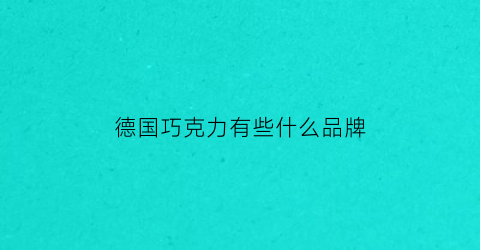 德国巧克力有些什么品牌